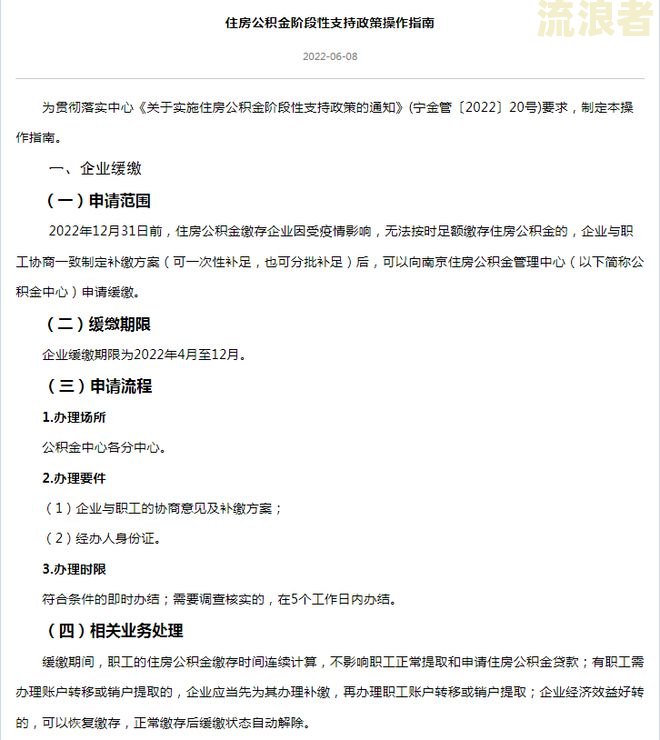 住房公积金阶段性支持政策操作指南

流浪者

2022-06-08

为贯彻落实中心《关于实施住房公积金阶段性支持政策的通知》(宁金管〔2022〕20号)要求，制定本操作指南。

一、企业缓缴

（一）申请范围

2022年12月31日前，住房公积金缴存企业因受疫情影响，无法按时足额缴存住房公积金的，企业与职工协商一致制定补缴方案（可一次性补足，也可分批补足）后，可以向南京住房公积金管理中心（以下简称公积金中心）申请缓缴。

（二）缓缴期限

企业缓缴期限为2022年4月至12月。

（三）申请流程

1.办理场所

公积金中心各分中心。

2.办理要件

（1）企业与职工的协商意见及补缴方案；

（2）经办人身份证。

3.办理时限

符合条件的即时办结；需要调查核实的，在5个工作日内办结。

（四）相关业务处理

缓缴期间，职工的住房公积金缴存时间连续计算，不影响职工正常提取和申请住房公积金贷款；有职工需办理账户转移或销户提取的，企业应当先为其办理补缴，再办理职工账户转移或销户提取；企业经济效益好转的，可以恢复缴存，正常缴存后缓缴状态自动解除。